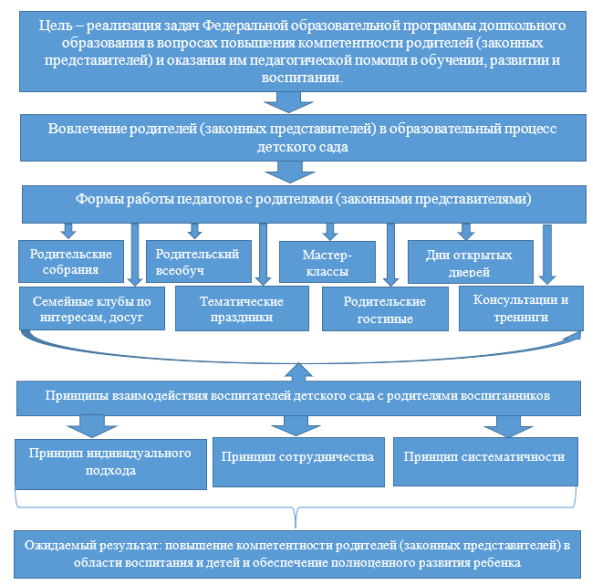 Цель – реализация задач Федеральной образовательной программы дошкольного образования в вопросах повышения компетентности родителей (законных представителей) и оказания им педагогической помощи в обучении, развитии и воспитании.

Вовлечение родителей (законных представителей) в образовательный процесс детского сада

Формы работы педагогов с родителями (законными представителями)

Родительские собрания

Родительский всеобуч

Мастер-классы

Дни открытых дверей

Семейные клубы по интересам, досуг

Тематические праздники

Родительские гостиные

Консультации и тренинги

Принципы взаимодействия воспитателей детского сада с родителями воспитанников

Принцип индивидуального подхода

Принцип сотрудничества

Принцип систематичности

Ожидаемый результат: повышение компетентности родителей (законных представителей) в области воспитания и детей и обеспечение полноценного развития ребенка